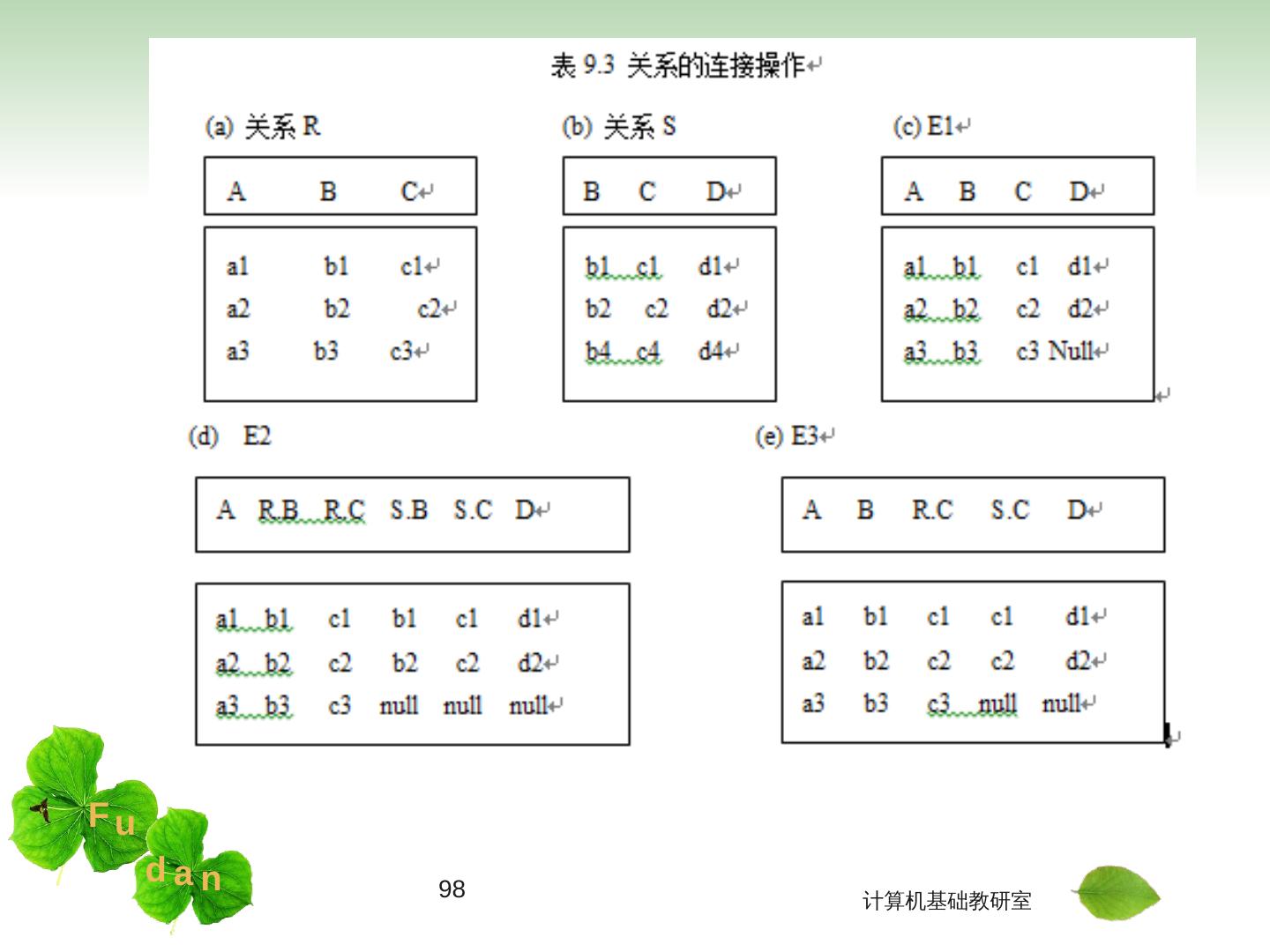 表 9.3 关系的连接操作

(a) 关系 R

| A | B | C |
|---|---|---|
| a1 | b1 | c1 |
| a2 | b2 | c2 |
| a3 | b3 | c3 |

(b) 关系 S

| B | C | D |
|---|---|---|
| b1 | c1 | d1 |
| b2 | c2 | d2 |
| b4 | c4 | d4 |

(c) E1

| A | B | C | D |
|---|---|---|---|
| a1 | b1 | c1 | d1 |
| a2 | b2 | c2 | d2 |
| a3 | b3 | c3 | Null |

(d) E2

| A | R.B | R.C | S.B | S.C | D |
|---|---|---|---|---|---|
| a1 | b1 | c1 | b1 | c1 | d1 |
| a2 | b2 | c2 | b2 | c2 | d2 |
| a3 | b3 | c3 | null | null | null |

(e) E3

| A | B | R.C | S.C | D |
|---|---|---|---|---|
| a1 | b1 | c1 | c1 | d1 |
| a2 | b2 | c2 | c2 | d2 |
| a3 | b3 | c3 | null | null |

Fu dan

98

计算机基础教研室